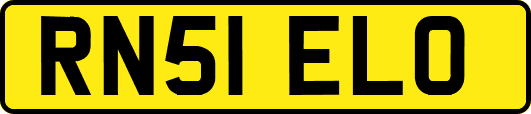 RN51 ELO